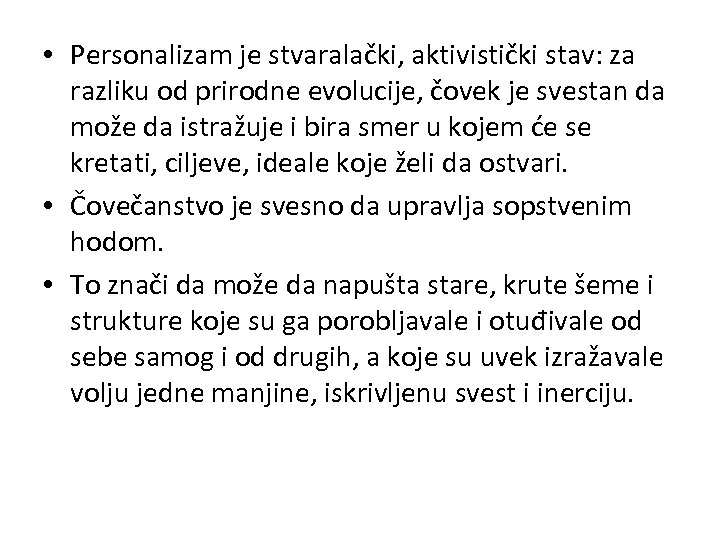 • Personalizam je stvaralački, aktivistički stav: za razliku od prirodne evolucije, čovek je svestan da može da istražuje i bira smer u kojem će se kretati, ciljeve, ideale koje želi da ostvari.

• Čovečanstvo je svesno da upravlja sopstvenim hodom.

• To znači da može da napušta stare, krute šeme i strukture koje su ga porobljavale i otuđivale od sebe samog i od drugih, a koje su uvek izražavale volju jedne manjine, iskrivljenu svest i inerciju.